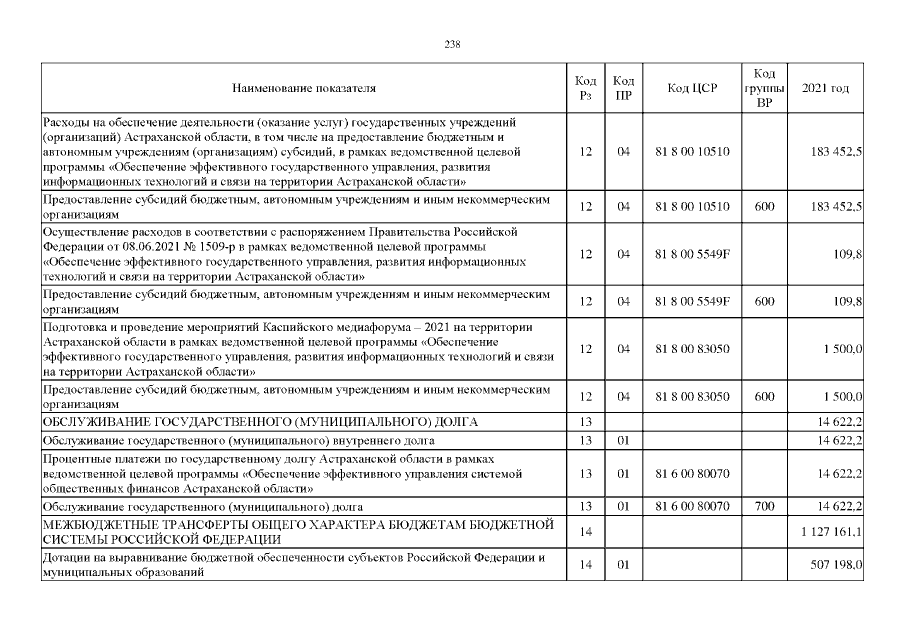 238

| Наименование показателя | Код Рз | Код ПР | Код ЦСР | Код группы ВР | 2021 год |
|---|---|---|---|---|---|
| Расходы на обеспечение деятельности (оказание услуг) государственных учреждений (организаций) Астраханской области, в том числе на предоставление бюджетным и автономным учреждениям (организациям) субсидий, в рамках ведомственной целевой программы «Обеспечение эффективного государственного управления, развития информационных технологий и связи на территории Астраханской области» | 12 | 04 | 81 8 00 10510 | | 183 452,5 |
| Предоставление субсидий бюджетным, автономным учреждениям и иным некоммерческим организациям | 12 | 04 | 81 8 00 10510 | 600 | 183 452,5 |
| Осуществление расходов в соответствии с распоряжением Правительства Российской Федерации от 08.06.2021 № 1509-р в рамках ведомственной целевой программы «Обеспечение эффективного государственного управления, развития информационных технологий и связи на территории Астраханской области» | 12 | 04 | 81 8 00 5549F | | 109,8 |
| Предоставление субсидий бюджетным, автономным учреждениям и иным некоммерческим организациям | 12 | 04 | 81 8 00 5549F | 600 | 109,8 |
| Подготовка и проведение мероприятий Каспийского медиафорума – 2021 на территории Астраханской области в рамках ведомственной целевой программы «Обеспечение эффективного государственного управления, развития информационных технологий и связи на территории Астраханской области» | 12 | 04 | 81 8 00 83050 | | 1 500,0 |
| Предоставление субсидий бюджетным, автономным учреждениям и иным некоммерческим организациям | 12 | 04 | 81 8 00 83050 | 600 | 1 500,0 |
| ОБСЛУЖИВАНИЕ ГОСУДАРСТВЕННОГО (МУНИЦИПАЛЬНОГО) ДОЛГА | 13 | | | | 14 622,2 |
| Обслуживание государственного (муниципального) внутреннего долга | 13 | 01 | | | 14 622,2 |
| Процентные платежи по государственному долгу Астраханской области в рамках ведомственной целевой программы «Обеспечение эффективного управления системой общественных финансов Астраханской области» | 13 | 01 | 81 6 00 80070 | | 14 622,2 |
| Обслуживание государственного (муниципального) долга | 13 | 01 | 81 6 00 80070 | 700 | 14 622,2 |
| МЕЖБЮДЖЕТНЫЕ ТРАНСФЕРТЫ ОБЩЕГО ХАРАКТЕРА БЮДЖЕТАМ БЮДЖЕТНОЙ СИСТЕМЫ РОССИЙСКОЙ ФЕДЕРАЦИИ | 14 | | | | 1 127 161,1 |
| Дотации на выравнивание бюджетной обеспеченности субъектов Российской Федерации и муниципальных образований | 14 | 01 | | | 507 198,0 |